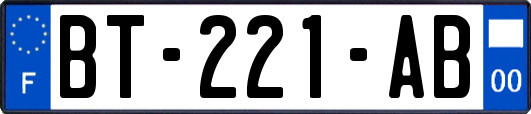 F
BT-221-AB
00